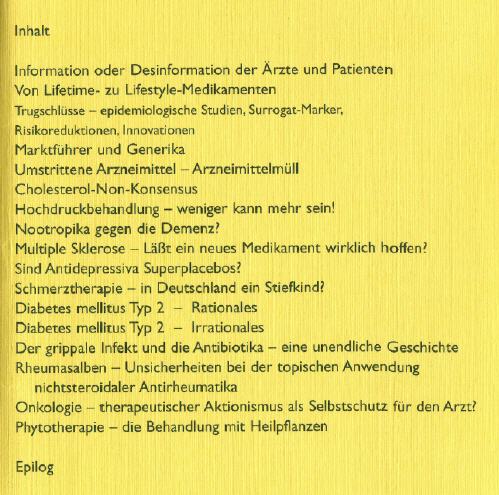 Inhalt

Information oder Desinformation der Ärzte und Patienten
Von Lifetime- zu Lifestyle-Medikamenten
Trugschlüsse – epidemiologische Studien, Surrogat-Marker, Risikoreduktionen, Innovationen
Marktführer und Generika
Umstrittene Arzneimittel – Arzneimittelmüll
Cholesterol-Non-Konsensus
Hochdruckbehandlung – weniger kann mehr sein!
Nootropika gegen die Demenz?
Multiple Sklerose – Läßt ein neues Medikament wirklich hoffen?
Sind Antidepressiva Superplacebos?
Schmerztherapie – in Deutschland ein Stiefkind?
Diabetes mellitus Typ 2 – Rationales
Diabetes mellitus Typ 2 – Irrationales
Der grippale Infekt und die Antibiotika – eine unendliche Geschichte
Rheumasalben – Unsicherheiten bei der topischen Anwendung nichtsteroidaler Antirheumatika
Onkologie – therapeutischer Aktionismus als Selbstschutz für den Arzt?
Phytotherapie – die Behandlung mit Heilpflanzen

Epilog